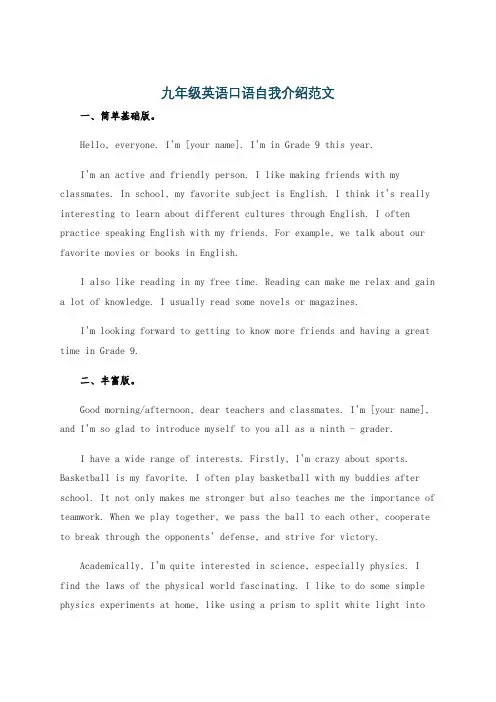 九年级英语口语自我介绍范文

一、简单基础版。

Hello, everyone. I'm [your name]. I'm in Grade 9 this year.

I'm an active and friendly person. I like making friends with my classmates. In school, my favorite subject is English. I think it's really interesting to learn about different cultures through English. I often practice speaking English with my friends. For example, we talk about our favorite movies or books in English.

I also like reading in my free time. Reading can make me relax and gain a lot of knowledge. I usually read some novels or magazines.

I'm looking forward to getting to know more friends and having a great time in Grade 9.

二、丰富版。

Good morning/afternoon, dear teachers and classmates. I'm [your name], and I'm so glad to introduce myself to you all as a ninth - grader.

I have a wide range of interests. Firstly, I'm crazy about sports. Basketball is my favorite. I often play basketball with my buddies after school. It not only makes me stronger but also teaches me the importance of teamwork. When we play together, we pass the ball to each other, cooperate to break through the opponents' defense, and strive for victory.

Academically, I'm quite interested in science, especially physics. I find the laws of the physical world fascinating. I like to do some simple physics experiments at home, like using a prism to split white light into